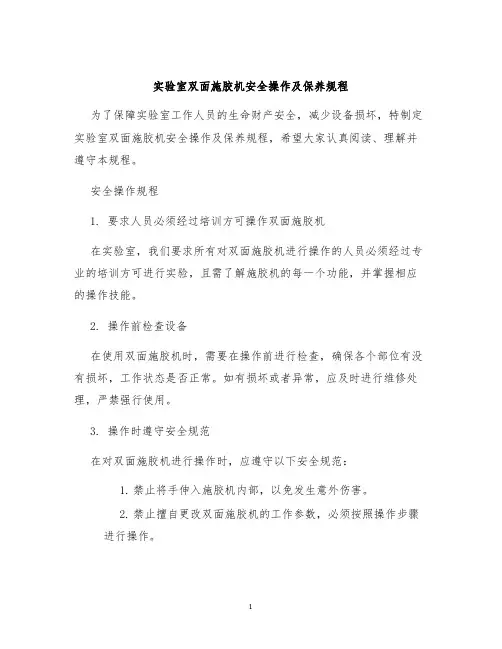 实验室双面施胶机安全操作及保养规程

为了保障实验室工作人员的生命财产安全，减少设备损坏，特制定实验室双面施胶机安全操作及保养规程，希望大家认真阅读、理解并遵守本规程。

安全操作规程

1. 要求人员必须经过培训方可操作双面施胶机

在实验室，我们要求所有对双面施胶机进行操作的人员必须经过专业的培训方可进行实验，且需了解施胶机的每一个功能，并掌握相应的操作技能。

2. 操作前检查设备

在使用双面施胶机时，需要在操作前进行检查，确保各个部位有没有损坏，工作状态是否正常。如有损坏或者异常，应及时进行维修处理，严禁强行使用。

3. 操作时遵守安全规范

在对双面施胶机进行操作时，应遵守以下安全规范：

1. 禁止将手伸入施胶机内部，以免发生意外伤害。

2. 禁止擅自更改双面施胶机的工作参数，必须按照操作步骤进行操作。

1